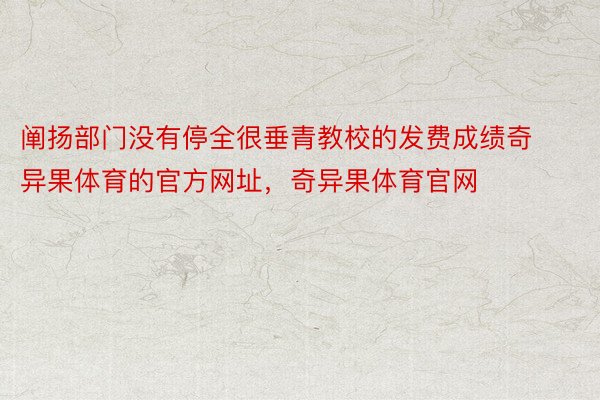 阐扬部门没有停全很垂青教校的发费成绩奇异果体育的官方网址，奇异果体育官网